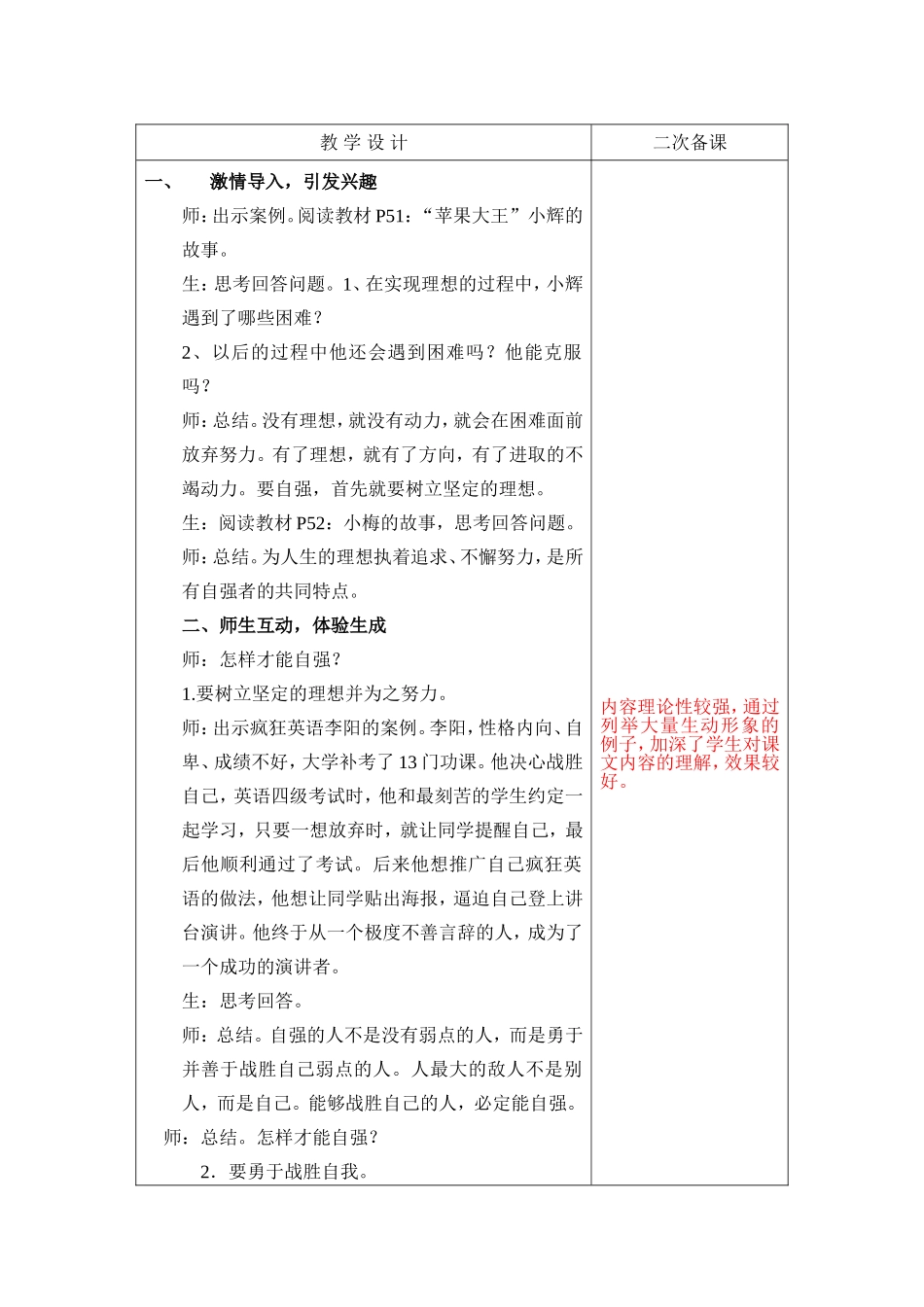 | 教 学 设 计 | 二次备课 |
|---|---|
| 一、　激情导入，引发兴趣<br>师：出示案例。阅读教材 P51：“苹果大王”小辉的故事。<br>生：思考回答问题。1、在实现理想的过程中，小辉遇到了哪些困难？<br>2、以后的过程中他还会遇到困难吗？他能克服吗？<br>师：总结。没有理想，就没有动力，就会在困难面前放弃努力。有了理想，就有了方向，有了进取的不竭动力。要自强，首先就要树立坚定的理想。<br>生：阅读教材 P52：小梅的故事，思考回答问题。<br>师：总结。为人生的理想执着追求、不懈努力，是所有自强者的共同特点。<br>二、师生互动，体验生成<br>师：怎样才能自强？<br>1.要树立坚定的理想并为之努力。<br>师：出示疯狂英语李阳的案例。李阳，性格内向、自卑、成绩不好，大学补考了 13 门功课。他决心战胜自己，英语四级考试时，他和最刻苦的学生约定一起学习，只要一想放弃时，就让同学提醒自己，最后他顺利通过了考试。后来他想推广自己疯狂英语的做法，他想让同学贴出海报，逼迫自己登上讲台演讲。他终于从一个极度不善言辞的人，成为了一个成功的演讲者。<br>生：思考回答。<br>师：总结。自强的人不是没有弱点的人，而是勇于并善于战胜自己弱点的人。人最大的敌人不是别人，而是自己。能够战胜自己的人，必定能自强。<br>师：总结。怎样才能自强？<br>2．要勇于战胜自我。 | 内容理论性较强，通过列举大量生动形象的例子，加深了学生对课文内容的理解，效果较好。 |